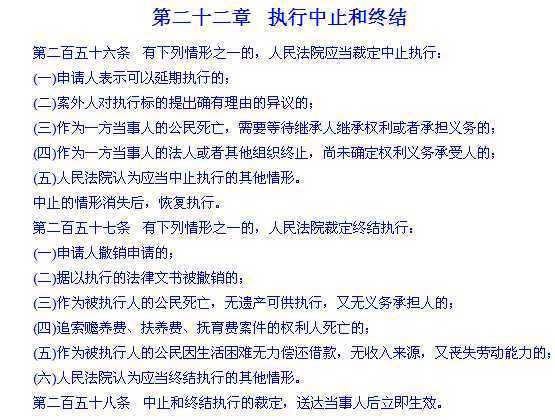 第二十二章　执行中止和终结

第二百五十六条　有下列情形之一的，人民法院应当裁定中止执行：

(一)申请人表示可以延期执行的；

(二)案外人对执行标的提出确有理由的异议的；

(三)作为一方当事人的公民死亡，需要等待继承人继承权利或者承担义务的；

(四)作为一方当事人的法人或者其他组织终止，尚未确定权利义务承受人的；

(五)人民法院认为应当中止执行的其他情形。

中止的情形消失后，恢复执行。

第二百五十七条　有下列情形之一的，人民法院裁定终结执行：

(一)申请人撤销申请的；

(二)据以执行的法律文书被撤销的；

(三)作为被执行人的公民死亡，无遗产可供执行，又无义务承担人的；

(四)追索赡养费、扶养费、抚育费案件的权利人死亡的；

(五)作为被执行人的公民因生活困难无力偿还借款，无收入来源，又丧失劳动能力的；

(六)人民法院认为应当终结执行的其他情形。

第二百五十八条　中止和终结执行的裁定，送达当事人后立即生效。